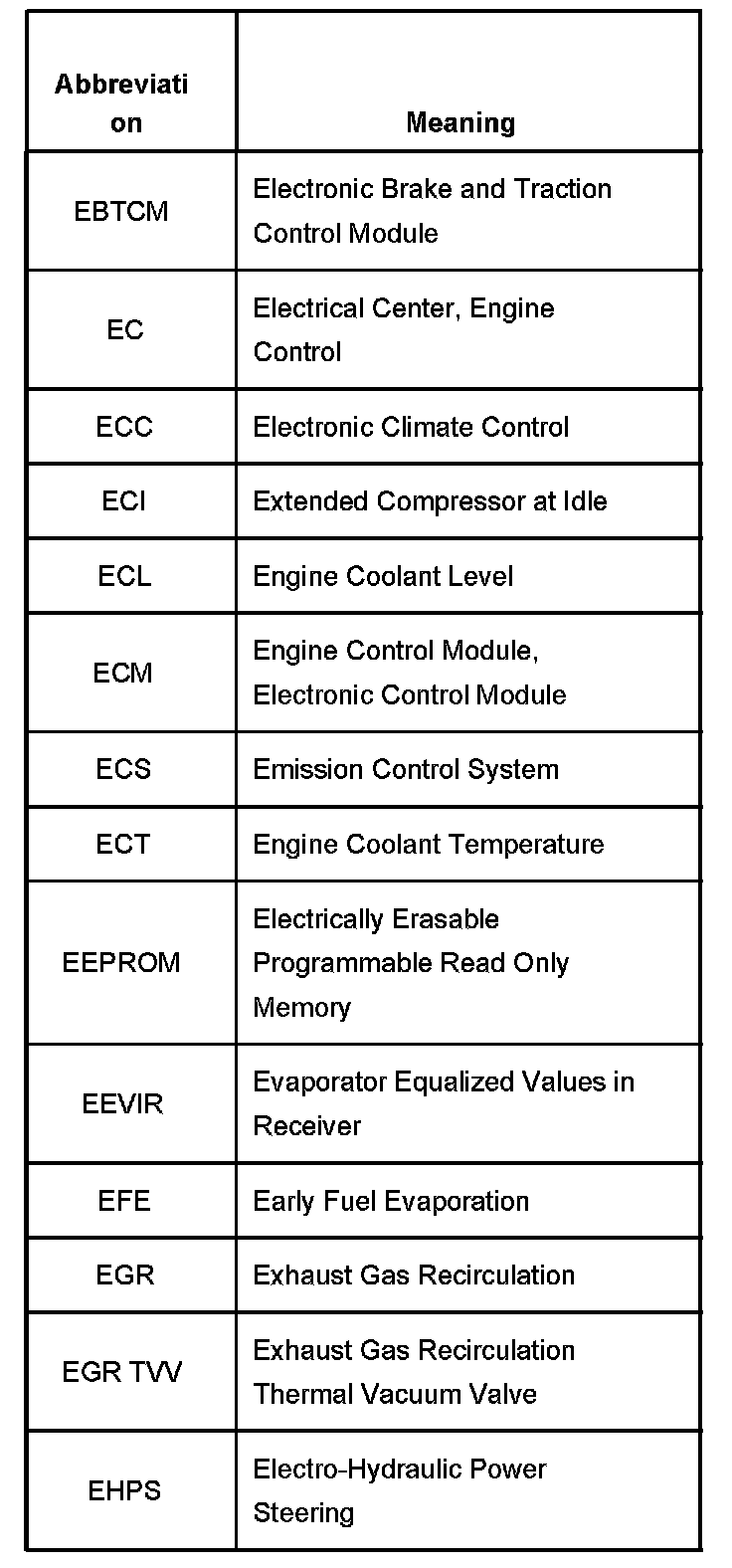 | Abbreviation | Meaning |
|---|---|
| EBTCM | Electronic Brake and Traction Control Module |
| EC | Electrical Center, Engine Control |
| ECC | Electronic Climate Control |
| ECI | Extended Compressor at Idle |
| ECL | Engine Coolant Level |
| ECM | Engine Control Module, Electronic Control Module |
| ECS | Emission Control System |
| ECT | Engine Coolant Temperature |
| EEPROM | Electrically Erasable Programmable Read Only Memory |
| EEVIR | Evaporator Equalized Values in Receiver |
| EFE | Early Fuel Evaporation |
| EGR | Exhaust Gas Recirculation |
| EGR TVV | Exhaust Gas Recirculation Thermal Vacuum Valve |
| EHPS | Electro-Hydraulic Power Steering |